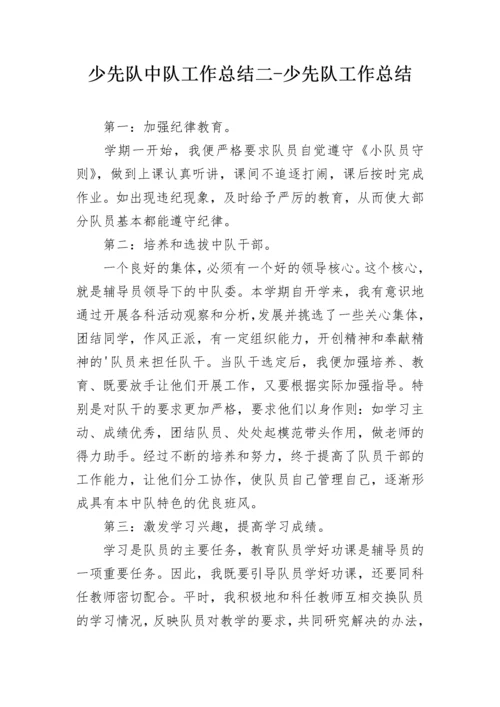 少先队中队工作总结二-少先队工作总结

第一：加强纪律教育。

学期一开始，我便严格要求队员自觉遵守《小队员守则》，做到上课认真听讲，课间不追逐打闹，课后按时完成作业。如出现违纪现象，及时给予严厉的教育，从而使大部分队员基本都能遵守纪律。

第二：培养和选拔中队干部。

一个良好的集体，必须有一个好的领导核心。这个核心，就是辅导员领导下的中队委。本学期自开学来，我有意识地通过开展各科活动观察和分析，发展并挑选了一些关心集体，团结同学，作风正派，有一定组织能力，开创精神和奉献精神的'队员来担任队干。当队干选定后，我便加强培养、教育、既要放手让他们开展工作，又要根据实际加强指导。特别是对队干的要求更加严格，要求他们以身作则：如学习主动、成绩优秀，团结队员、处处起模范带头作用，做老师的得力助手。经过不断的培养和努力，终于提高了队员干部的工作能力，让他们分工协作，使队员自己管理自己，逐渐形成具有本中队特色的优良班风。

第三：激发学习兴趣，提高学习成绩。

学习是队员的主要任务，教育队员学好功课是辅导员的一项重要任务。因此，我既要引导队员学好功课，还要同科任教师密切配合。平时，我积极地和科任教师互相交换队员的学习情况，反映队员对教学的要求，共同研究解决的办法，